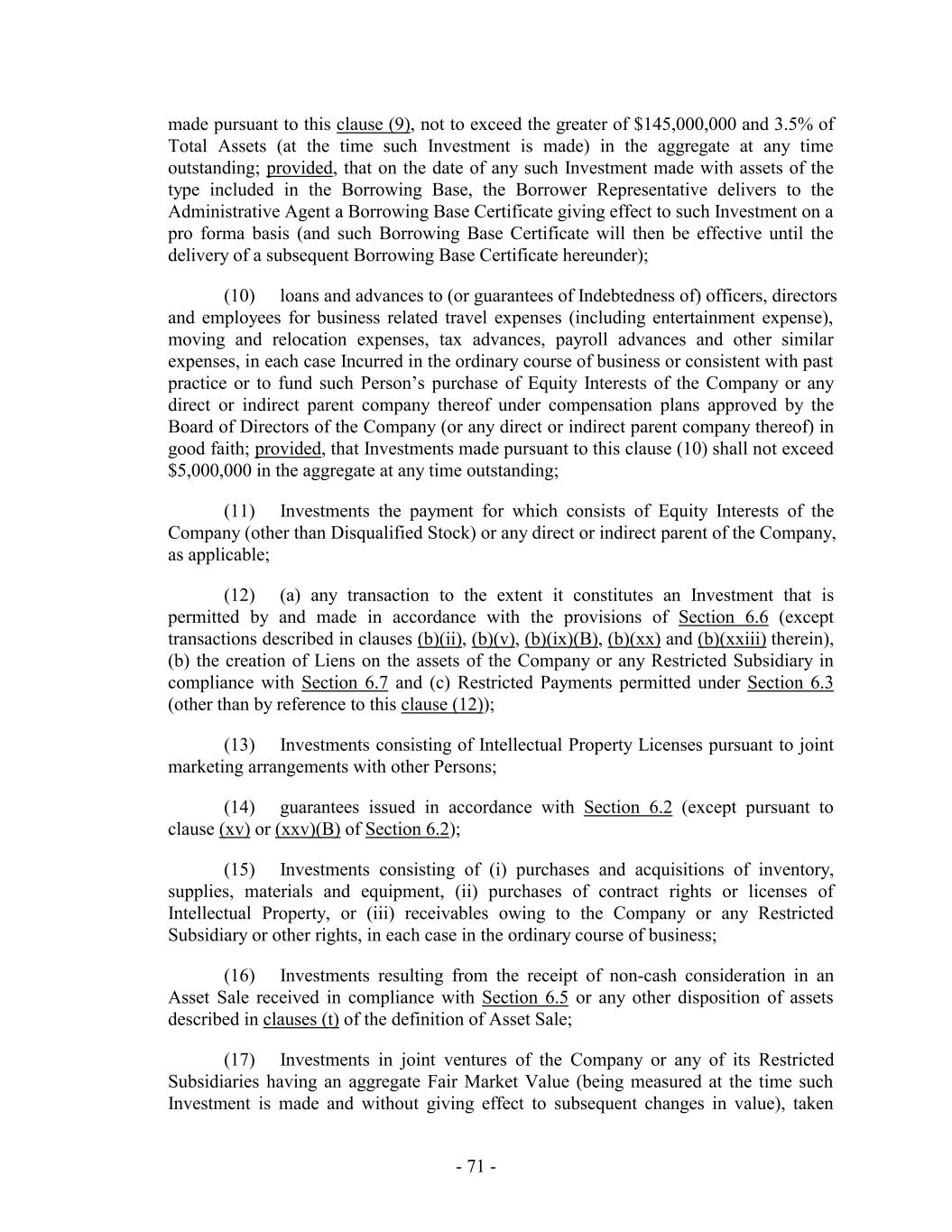 made pursuant to this clause (9), not to exceed the greater of \$145,000,000 and 3.5% of Total Assets (at the time such Investment is made) in the aggregate at any time outstanding; provided, that on the date of any such Investment made with assets of the type included in the Borrowing Base, the Borrower Representative delivers to the Administrative Agent a Borrowing Base Certificate giving effect to such Investment on a pro forma basis (and such Borrowing Base Certificate will then be effective until the delivery of a subsequent Borrowing Base Certificate hereunder);

(10) loans and advances to (or guarantees of Indebtedness of) officers, directors and employees for business related travel expenses (including entertainment expense), moving and relocation expenses, tax advances, payroll advances and other similar expenses, in each case Incurred in the ordinary course of business or consistent with past practice or to fund such Person's purchase of Equity Interests of the Company or any direct or indirect parent company thereof under compensation plans approved by the Board of Directors of the Company (or any direct or indirect parent company thereof) in good faith; provided, that Investments made pursuant to this clause (10) shall not exceed \$5,000,000 in the aggregate at any time outstanding;

(11) Investments the payment for which consists of Equity Interests of the Company (other than Disqualified Stock) or any direct or indirect parent of the Company, as applicable;

(12) (a) any transaction to the extent it constitutes an Investment that is permitted by and made in accordance with the provisions of Section 6.6 (except transactions described in clauses (b)(ii), (b)(v), (b)(ix)(B), (b)(xx) and (b)(xxiii) therein), (b) the creation of Liens on the assets of the Company or any Restricted Subsidiary in compliance with Section 6.7 and (c) Restricted Payments permitted under Section 6.3 (other than by reference to this clause (12));

(13) Investments consisting of Intellectual Property Licenses pursuant to joint marketing arrangements with other Persons;

(14) guarantees issued in accordance with Section 6.2 (except pursuant to clause (xv) or (xxv)(B) of Section 6.2);

(15) Investments consisting of (i) purchases and acquisitions of inventory, supplies, materials and equipment, (ii) purchases of contract rights or licenses of Intellectual Property, or (iii) receivables owing to the Company or any Restricted Subsidiary or other rights, in each case in the ordinary course of business;

(16) Investments resulting from the receipt of non-cash consideration in an Asset Sale received in compliance with Section 6.5 or any other disposition of assets described in clauses (t) of the definition of Asset Sale;

(17) Investments in joint ventures of the Company or any of its Restricted Subsidiaries having an aggregate Fair Market Value (being measured at the time such Investment is made and without giving effect to subsequent changes in value), taken

- 71 -